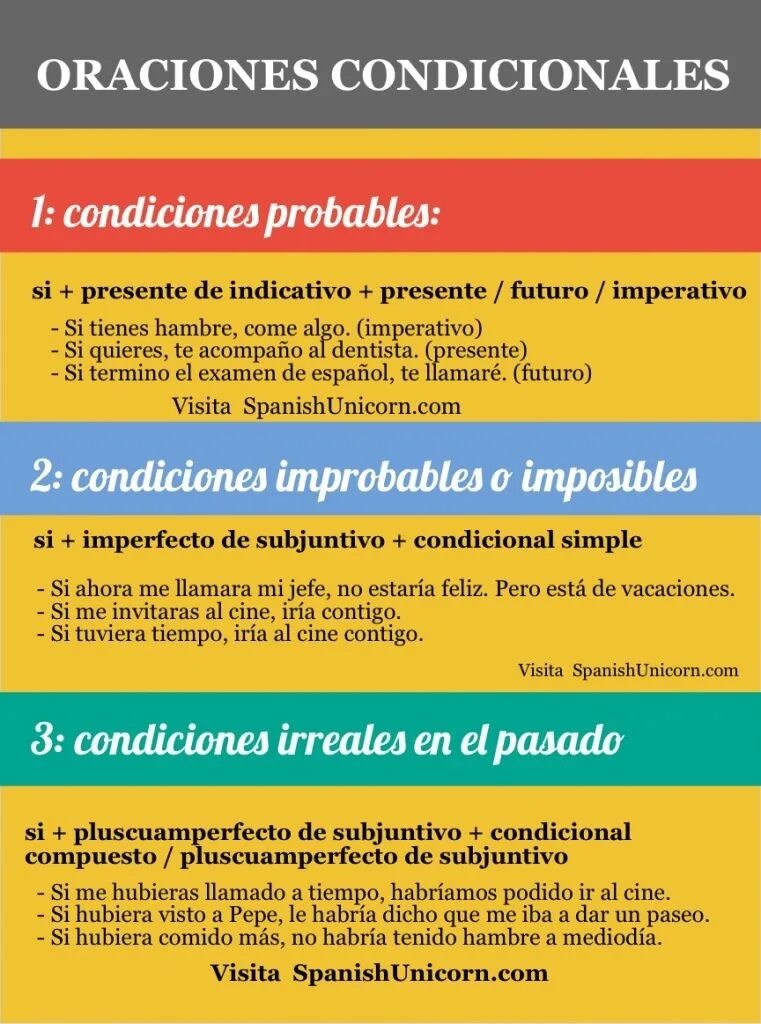 ORACIONES CONDICIONALES

1: condiciones probables:

si + presente de indicativo + presente / futuro / imperativo

- Si tienes hambre, come algo. (imperativo)
- Si quieres, te acompaño al dentista. (presente)
- Si termino el examen de español, te llamaré. (futuro)

Visita SpanishUnicorn.com

2: condiciones improbables o imposibles

si + imperfecto de subjuntivo + condicional simple

- Si ahora me llamara mi jefe, no estaría feliz. Pero está de vacaciones.
- Si me invitaras al cine, iría contigo.
- Si tuviera tiempo, iría al cine contigo.

Visita SpanishUnicorn.com

3: condiciones irreales en el pasado

si + pluscuamperfecto de subjuntivo + condicional compuesto / pluscuamperfecto de subjuntivo

- Si me hubieras llamado a tiempo, habríamos podido ir al cine.
- Si hubiera visto a Pepe, le habría dicho que me iba a dar un paseo.
- Si hubiera comido más, no habría tenido hambre a mediodía.

Visita SpanishUnicorn.com